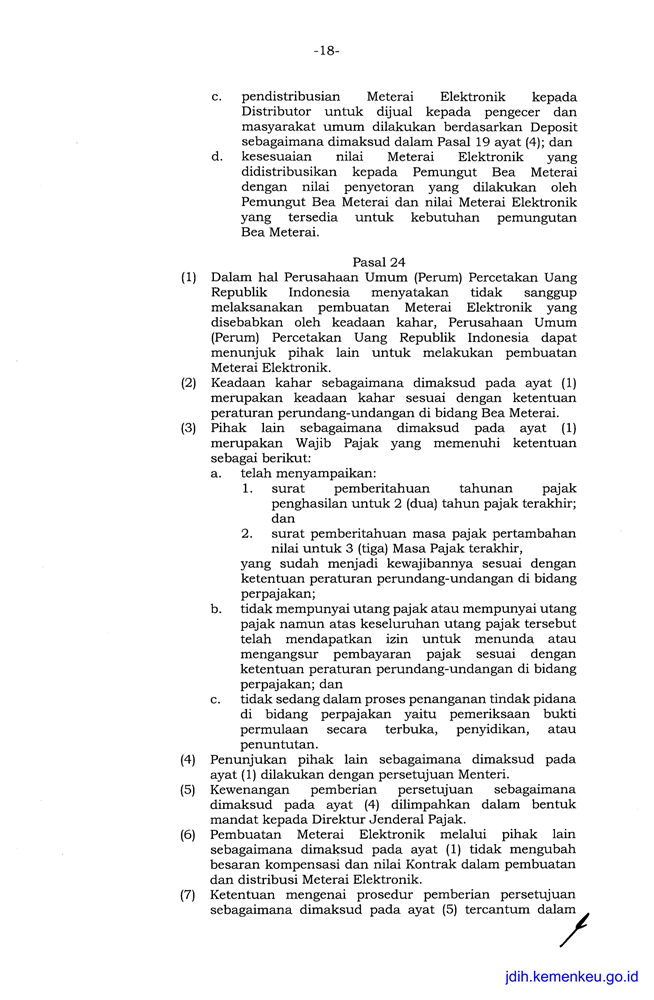 -18-

c. pendistribusian Meterai Elektronik kepada Distributor untuk dijual kepada pengecer dan masyarakat umum dilakukan berdasarkan Deposit sebagaimana dimaksud dalam Pasal 19 ayat (4); dan

d. kesesuaian nilai Meterai Elektronik yang didistribusikan kepada Pemungut Bea Meterai dengan nilai penyetoran yang dilakukan oleh Pemungut Bea Meterai dan nilai Meterai Elektronik yang tersedia untuk kebutuhan pemungutan Bea Meterai.

Pasal 24

(1) Dalam hal Perusahaan Umum (Perum) Percetakan Uang Republik Indonesia menyatakan tidak sanggup melaksanakan pembuatan Meterai Elektronik yang disebabkan oleh keadaan kahar, Perusahaan Umum (Perum) Percetakan Uang Republik Indonesia dapat menunjuk pihak lain untuk melakukan pembuatan Meterai Elektronik.

(2) Keadaan kahar sebagaimana dimaksud pada ayat (1) merupakan keadaan kahar sesuai dengan ketentuan peraturan perundang-undangan di bidang Bea Meterai.

(3) Pihak lain sebagaimana dimaksud pada ayat (1) merupakan Wajib Pajak yang memenuhi ketentuan sebagai berikut:

a. telah menyampaikan:

1. surat pemberitahuan tahunan pajak penghasilan untuk 2 (dua) tahun pajak terakhir; dan

2. surat pemberitahuan masa pajak pertambahan nilai untuk 3 (tiga) Masa Pajak terakhir,

yang sudah menjadi kewajibannya sesuai dengan ketentuan peraturan perundang-undangan di bidang perpajakan;

b. tidak mempunyai utang pajak atau mempunyai utang pajak namun atas keseluruhan utang pajak tersebut telah mendapatkan izin untuk menunda atau mengangsur pembayaran pajak sesuai dengan ketentuan peraturan perundang-undangan di bidang perpajakan; dan

c. tidak sedang dalam proses penanganan tindak pidana di bidang perpajakan yaitu pemeriksaan bukti permulaan secara terbuka, penyidikan, atau penuntutan.

(4) Penunjukan pihak lain sebagaimana dimaksud pada ayat (1) dilakukan dengan persetujuan Menteri.

(5) Kewenangan pemberian persetujuan sebagaimana dimaksud pada ayat (4) dilimpahkan dalam bentuk mandat kepada Direktur Jenderal Pajak.

(6) Pembuatan Meterai Elektronik melalui pihak lain sebagaimana dimaksud pada ayat (1) tidak mengubah besaran kompensasi dan nilai Kontrak dalam pembuatan dan distribusi Meterai Elektronik.

(7) Ketentuan mengenai prosedur pemberian persetujuan sebagaimana dimaksud pada ayat (5) tercantum dalam

jdih.kemenkeu.go.id